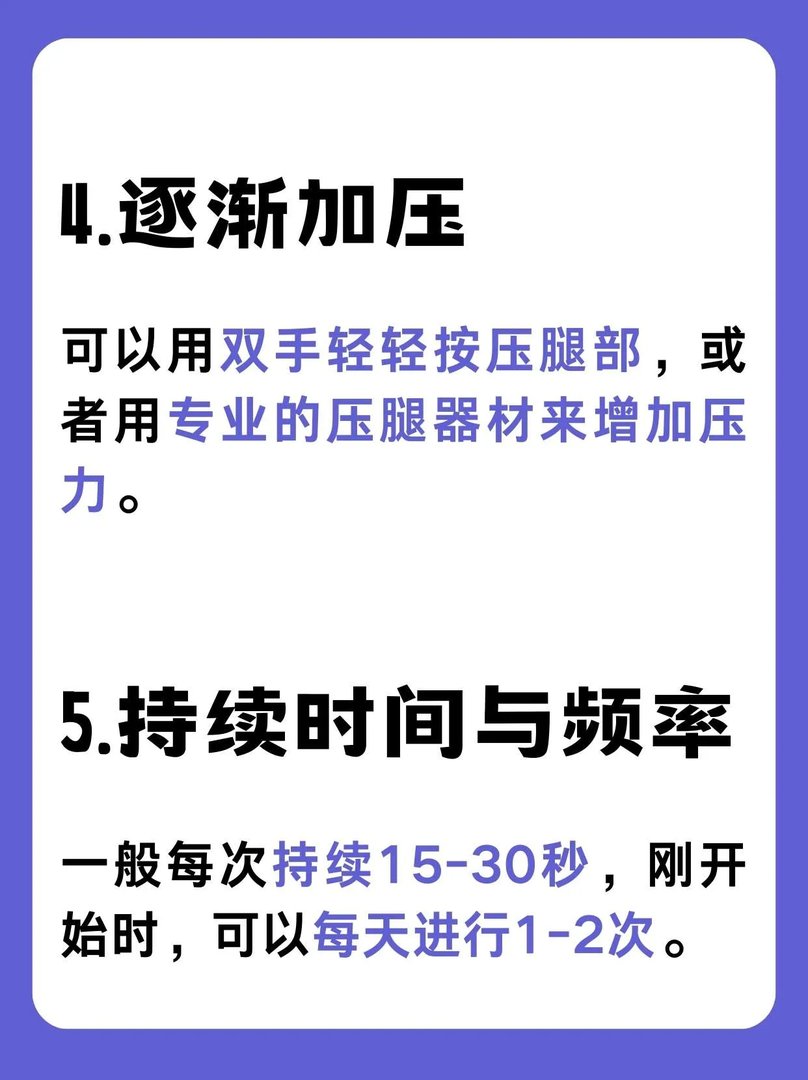 4.逐渐加压

可以用双手轻轻按压腿部，或者用专业的压腿器材来增加压力。

5.持续时间与频率

一般每次持续15-30秒，刚开始时，可以每天进行1-2次。